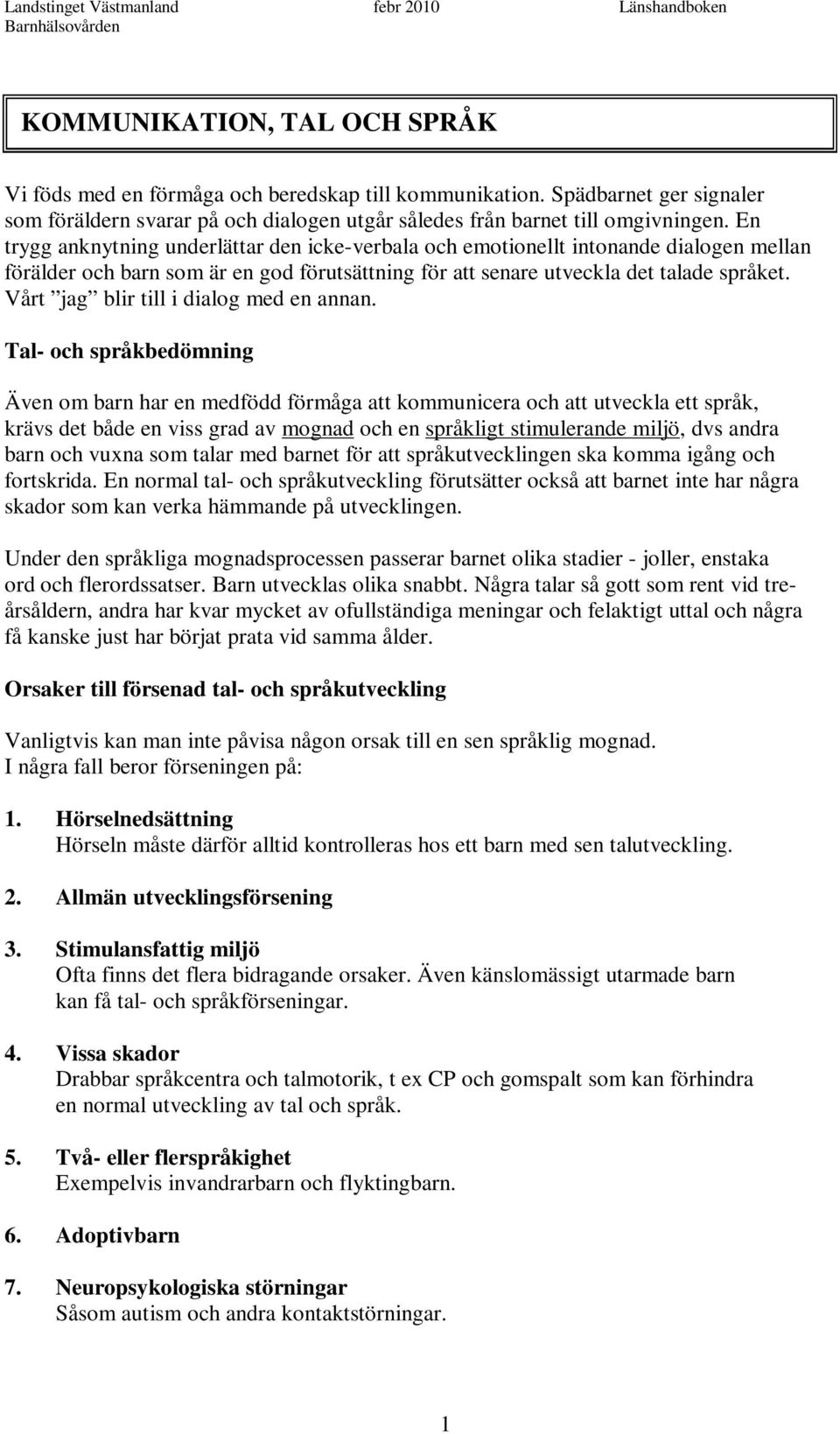 Landstinget Västmanland febr 2010 Länshandboken
Barnhälsovården

KOMMUNIKATION, TAL OCH SPRÅK

Vi föds med en förmåga och beredskap till kommunikation. Spädbarnet ger signaler som föräldern svarar på och dialogen utgår således från barnet till omgivningen. En trygg anknytning underlättar den icke-verbala och emotionellt intonande dialogen mellan förälder och barn som är en god förutsättning för att senare utveckla det talade språket. Vårt ”jag” blir till i dialog med en annan.

Tal- och språkbedömning

Även om barn har en medfödd förmåga att kommunicera och att utveckla ett språk, krävs det både en viss grad av mognad och en språkligt stimulerande miljö, dvs andra barn och vuxna som talar med barnet för att språkutvecklingen ska komma igång och fortskrida. En normal tal- och språkutveckling förutsätter också att barnet inte har några skador som kan verka hämmande på utvecklingen.

Under den språkliga mognadsprocessen passerar barnet olika stadier - joller, enstaka ord och flerordssatser. Barn utvecklas olika snabbt. Några talar så gott som rent vid treårsåldern, andra har kvar mycket av ofullständiga meningar och felaktigt uttal och några få kanske just har börjat prata vid samma ålder.

Orsaker till försenad tal- och språkutveckling

Vanligtvis kan man inte påvisa någon orsak till en sen språklig mognad.
I några fall beror förseningen på:

1. Hörselnedsättning
Hörseln måste därför alltid kontrolleras hos ett barn med sen talutveckling.

2. Allmän utvecklingsförsening

3. Stimulansfattig miljö
Ofta finns det flera bidragande orsaker. Även känslomässigt utarmade barn kan få tal- och språkförseningar.

4. Vissa skador
Drabbar språkcentra och talmotorik, t ex CP och gomspalt som kan förhindra en normal utveckling av tal och språk.

5. Två- eller flerspråkighet
Exempelvis invandrarbarn och flyktingbarn.

6. Adoptivbarn

7. Neuropsykologiska störningar
Såsom autism och andra kontaktstörningar.

1